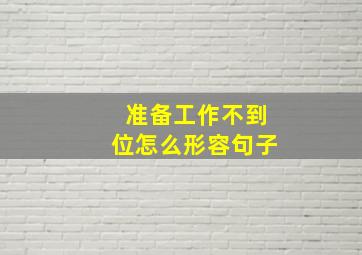 准备工作不到位怎么形容句子